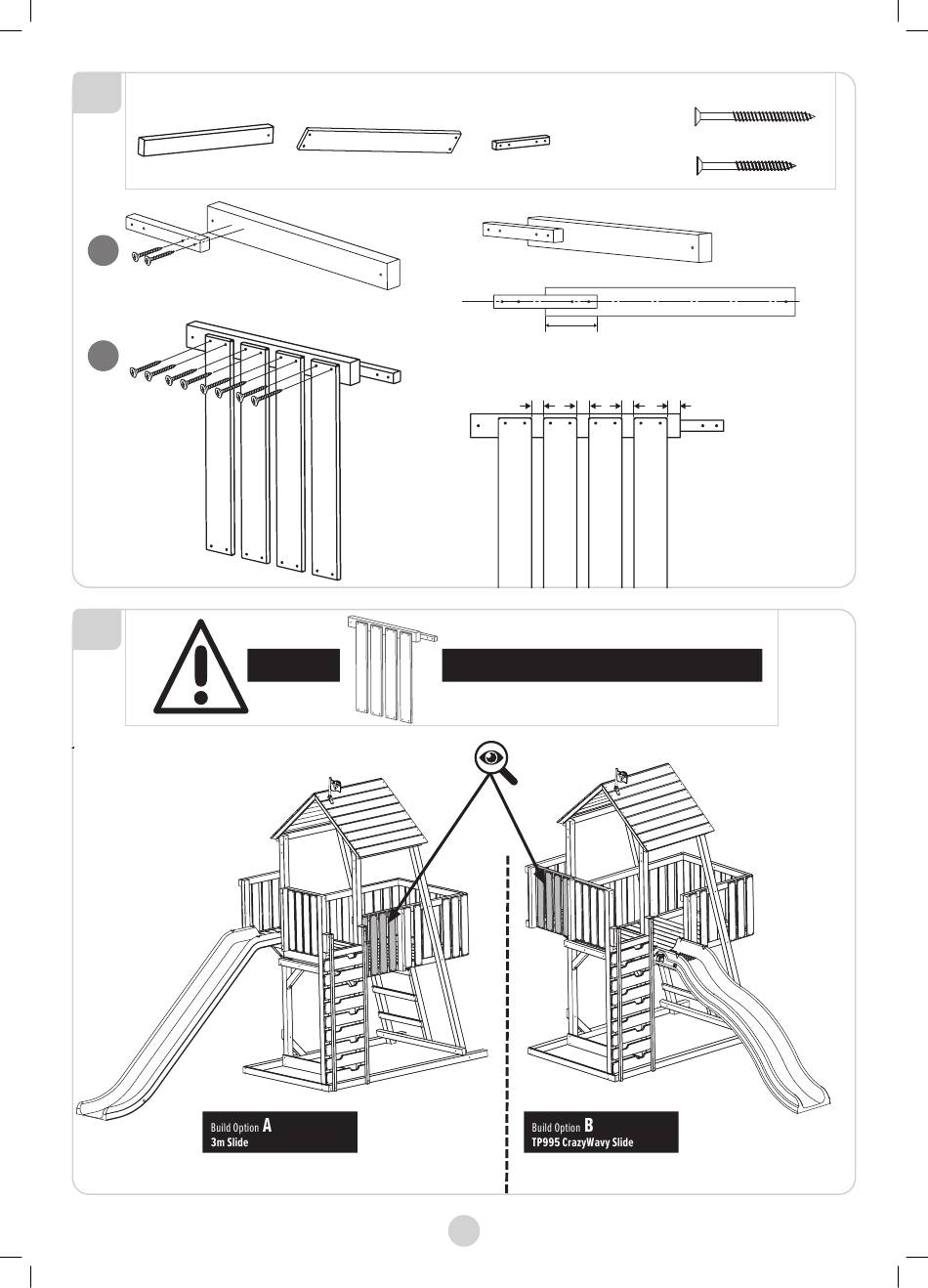 Build Option A
3m Slide

Build Option B
TP995 CrazyWavy Slide